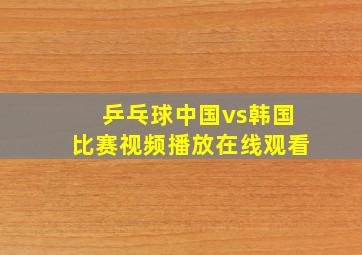 乒乓球中国vs韩国
比赛视频播放在线观看